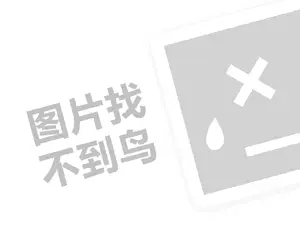 图片找
不到鸟